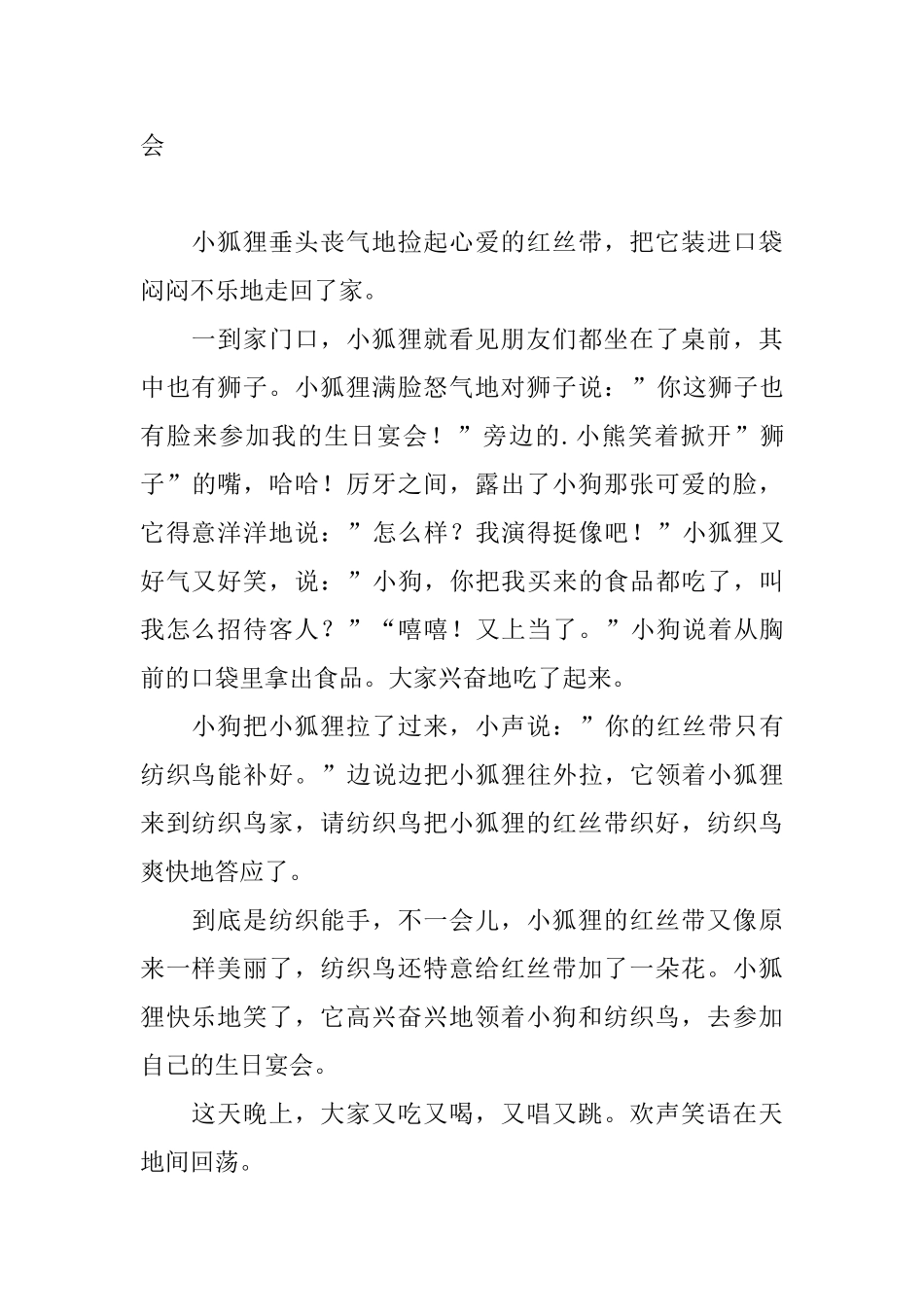 会

小狐狸垂头丧气地捡起心爱的红丝带，把它装进口袋闷闷不乐地走回了家。

一到家门口，小狐狸就看见朋友们都坐在了桌前，其中也有狮子。小狐狸满脸怒气地对狮子说：”你这狮子也有脸来参加我的生日宴会！”旁边的.小熊笑着掀开”狮子”的嘴，哈哈！厉牙之间，露出了小狗那张可爱的脸，它得意洋洋地说：”怎么样？我演得挺像吧！”小狐狸又好气又好笑，说：”小狗，你把我买来的食品都吃了，叫我怎么招待客人？”“嘻嘻！又上当了。”小狗说着从胸前的口袋里拿出食品。大家兴奋地吃了起来。

小狗把小狐狸拉了过来，小声说：”你的红丝带只有纺织鸟能补好。”边说边把小狐狸往外拉，它领着小狐狸来到纺织鸟家，请纺织鸟把小狐狸的红丝带织好，纺织鸟爽快地答应了。

到底是纺织能手，不一会儿，小狐狸的红丝带又像原来一样美丽了，纺织鸟还特意给红丝带加了一朵花。小狐狸快乐地笑了，它高兴奋兴地领着小狗和纺织鸟，去参加自己的生日宴会。

这天晚上，大家又吃又喝，又唱又跳。欢声笑语在天地间回荡。